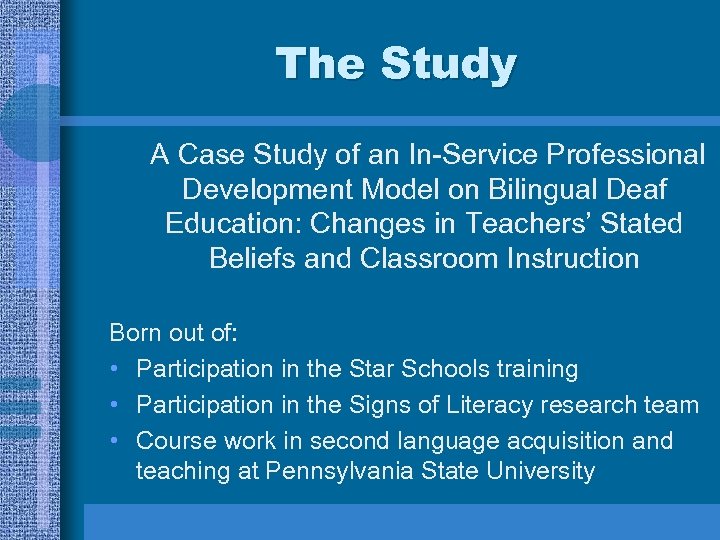 The Study

A Case Study of an In-Service Professional Development Model on Bilingual Deaf Education: Changes in Teachers' Stated Beliefs and Classroom Instruction

Born out of:
• Participation in the Star Schools training
• Participation in the Signs of Literacy research team
• Course work in second language acquisition and teaching at Pennsylvania State University